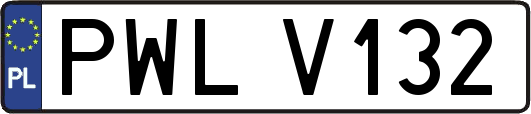 PL
PWL V132